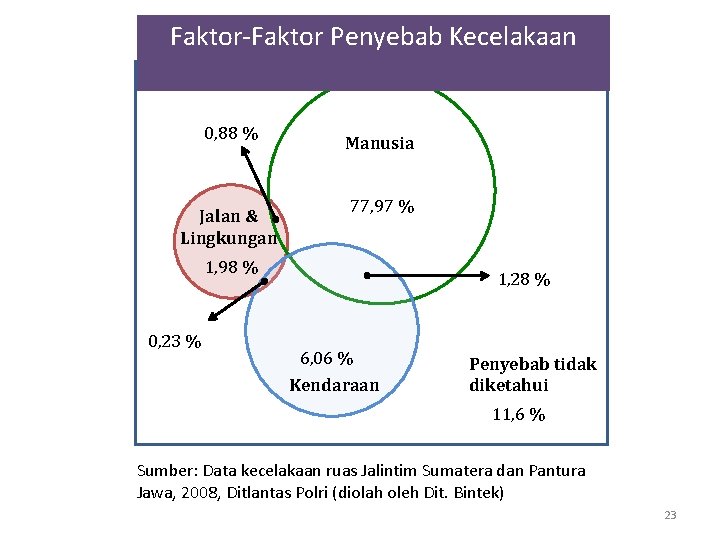 Faktor-Faktor Penyebab Kecelakaan

0,88 %

Manusia

77,97 %

Jalan & Lingkungan

1,98 %

1,28 %

0,23 %

6,06 %

Kendaraan

Penyebab tidak diketahui

11,6 %

Sumber: Data kecelakaan ruas Jalintim Sumatera dan Pantura Jawa, 2008, Ditlantas Polri (diolah oleh Dit. Bintek)

23